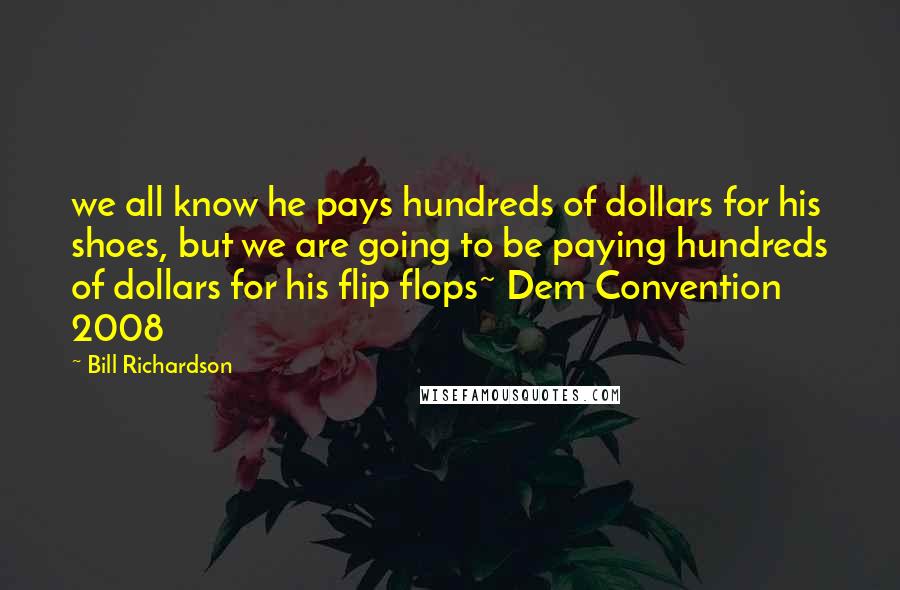 we all know he pays hundreds of dollars for his shoes, but we are going to be paying hundreds of dollars for his flip flops~ Dem Convention 2008

~ Bill Richardson

WISEFAMOUSQUOTES.COM